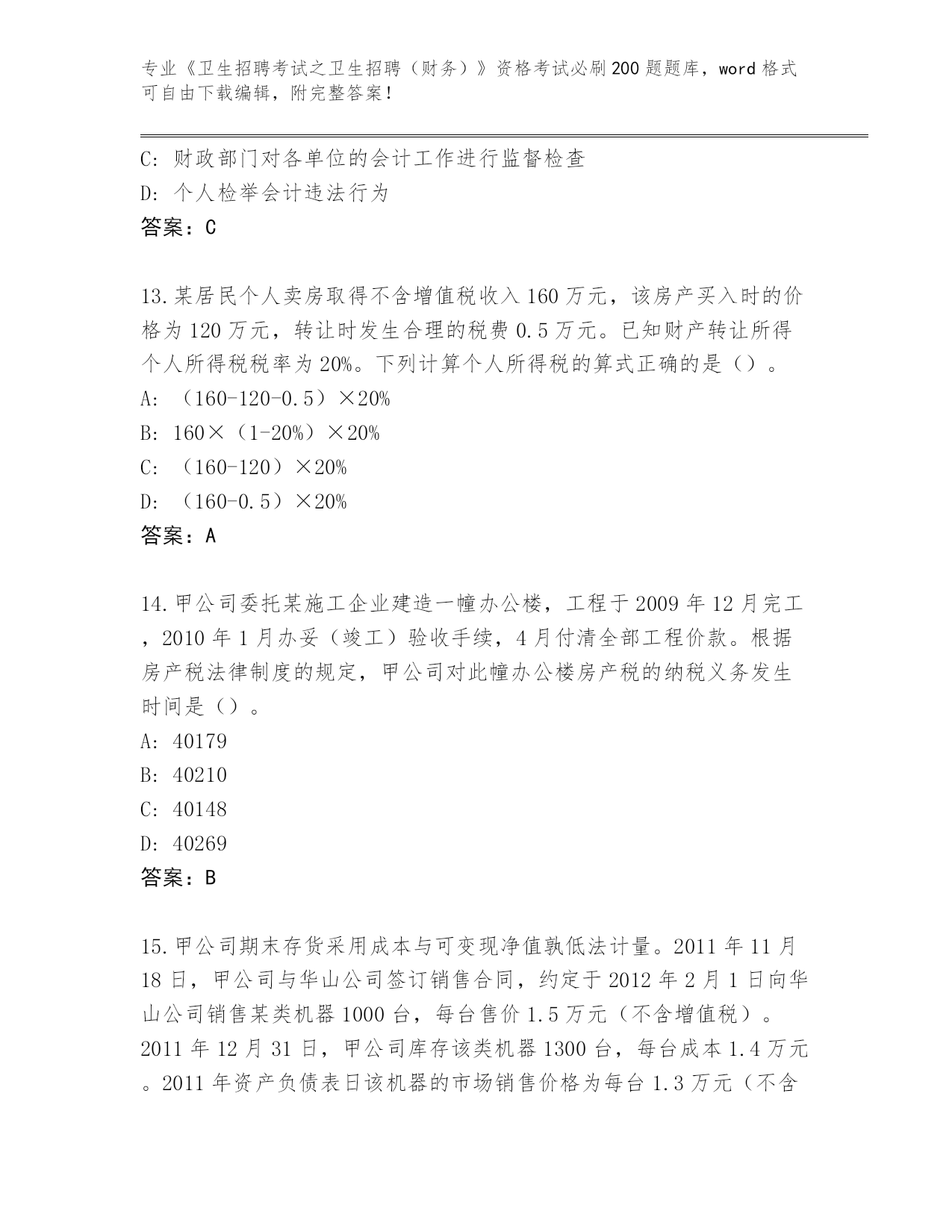 专业《卫生招聘考试之卫生招聘（财务）》资格考试必刷200题题库，word格式可自由下载编辑，附完整答案！

C: 财政部门对各单位的会计工作进行监督检查
D: 个人检举会计违法行为
答案：C

13.某居民个人卖房取得不含增值税收入160万元，该房产买入时的价格为120万元，转让时发生合理的税费0.5万元。已知财产转让所得个人所得税税率为20%。下列计算个人所得税的算式正确的是（）。
A: （160-120-0.5）×20%
B: 160×（1-20%）×20%
C: （160-120）×20%
D: （160-0.5）×20%
答案：A

14.甲公司委托某施工企业建造一幢办公楼，工程于2009年12月完工，2010年1月办妥（竣工）验收手续，4月付清全部工程价款。根据房产税法律制度的规定，甲公司对此幢办公楼房产税的纳税义务发生时间是（）。
A: 40179
B: 40210
C: 40148
D: 40269
答案：B

15.甲公司期末存货采用成本与可变现净值孰低法计量。2011年11月18日，甲公司与华山公司签订销售合同，约定于2012年2月1日向华山公司销售某类机器1000台，每台售价1.5万元（不含增值税）。2011年12月31日，甲公司库存该类机器1300台，每台成本1.4万元。2011年资产负债表日该机器的市场销售价格为每台1.3万元（不含